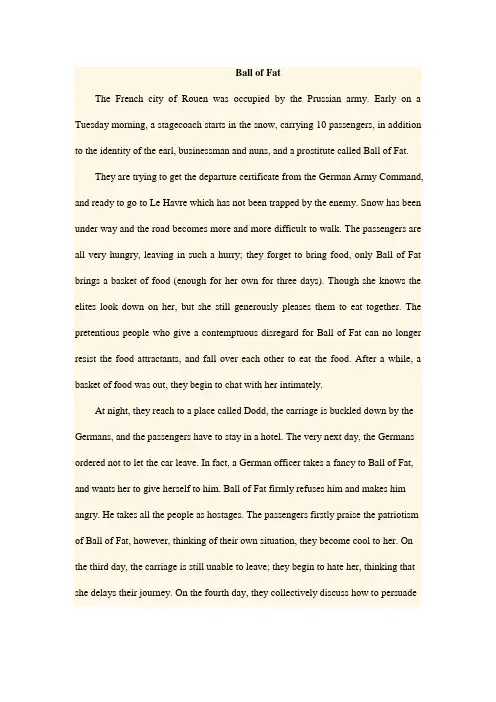 Ball of Fat

The French city of Rouen was occupied by the Prussian army. Early on a Tuesday morning, a stagecoach starts in the snow, carrying 10 passengers, in addition to the identity of the earl, businessman and nuns, and a prostitute called Ball of Fat.

They are trying to get the departure certificate from the German Army Command, and ready to go to Le Havre which has not been trapped by the enemy. Snow has been under way and the road becomes more and more difficult to walk. The passengers are all very hungry, leaving in such a hurry; they forget to bring food, only Ball of Fat brings a basket of food (enough for her own for three days). Though she knows the elites look down on her, but she still generously pleases them to eat together. The pretentious people who give a contemptuous disregard for Ball of Fat can no longer resist the food attractants, and fall over each other to eat the food. After a while, a basket of food was out, they begin to chat with her intimately.

At night, they reach to a place called Dodd, the carriage is buckled down by the Germans, and the passengers have to stay in a hotel. The very next day, the Germans ordered not to let the car leave. In fact, a German officer takes a fancy to Ball of Fat, and wants her to give herself to him. Ball of Fat firmly refuses him and makes him angry. He takes all the people as hostages. The passengers firstly praise the patriotism of Ball of Fat, however, thinking of their own situation, they become cool to her. On the third day, the carriage is still unable to leave; they begin to hate her, thinking that she delays their journey. On the fourth day, they collectively discuss how to persuade